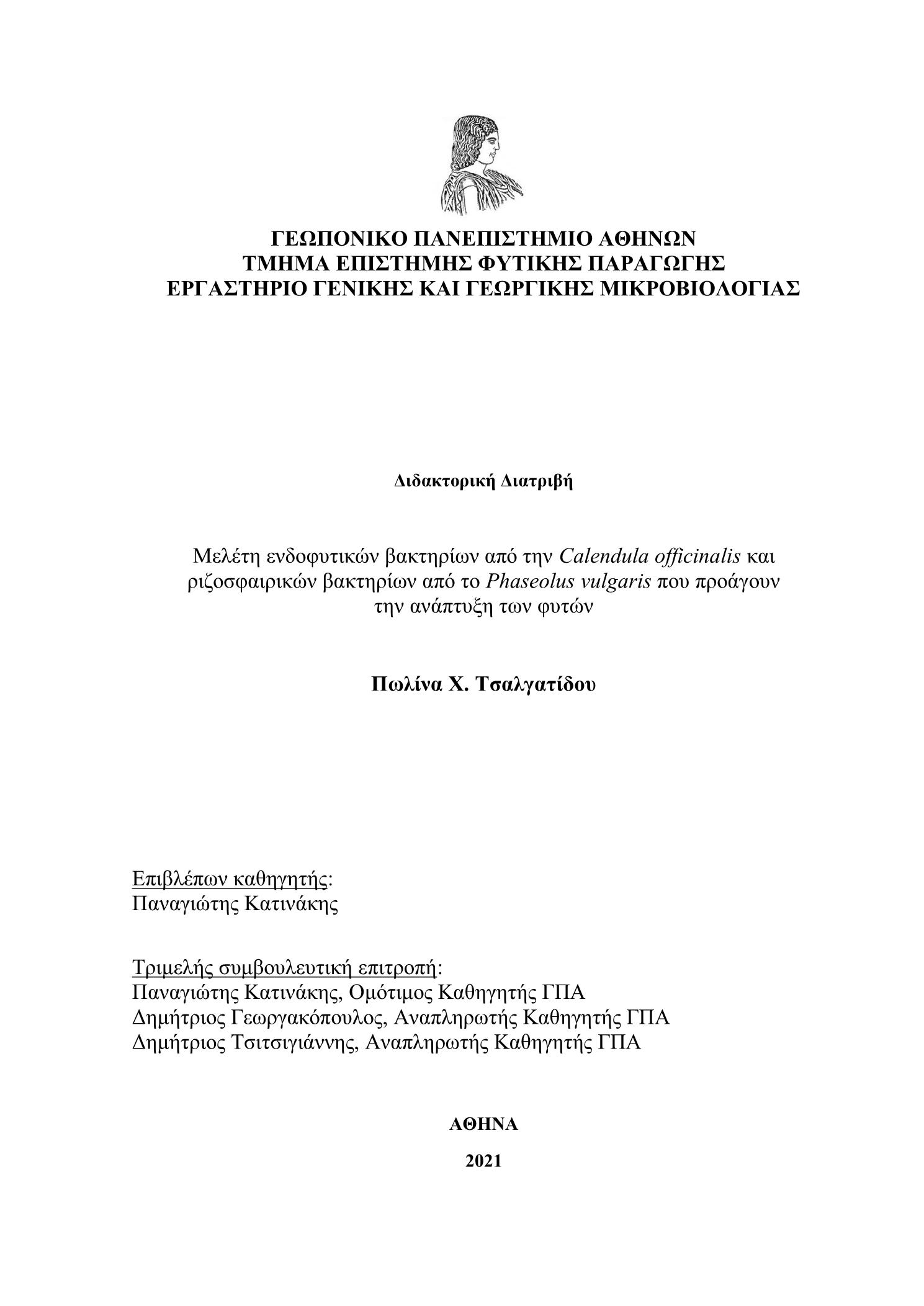 ΓΕΩΠΟΝΙΚΟ ΠΑΝΕΠΙΣΤΗΜΙΟ ΑΘΗΝΩΝ
ΤΜΗΜΑ ΕΠΙΣΤΗΜΗΣ ΦΥΤΙΚΗΣ ΠΑΡΑΓΩΓΗΣ
ΕΡΓΑΣΤΗΡΙΟ ΓΕΝΙΚΗΣ ΚΑΙ ΓΕΩΡΓΙΚΗΣ ΜΙΚΡΟΒΙΟΛΟΓΙΑΣ

Διδακτορική Διατριβή

Μελέτη ενδοφυτικών βακτηρίων από την Calendula officinalis και ριζοσφαιρικών βακτηρίων από το Phaseolus vulgaris που προάγουν την ανάπτυξη των φυτών

Πωλίνα Χ. Τσαλγατίδου

Επιβλέπων καθηγητής:
Παναγιώτης Κατινάκης

Τριμελής συμβουλευτική επιτροπή:
Παναγιώτης Κατινάκης, Ομότιμος Καθηγητής ΓΠΑ
Δημήτριος Γεωργακόπουλος, Αναπληρωτής Καθηγητής ΓΠΑ
Δημήτριος Τσιτσιγιάννης, Αναπληρωτής Καθηγητής ΓΠΑ

ΑΘΗΝΑ

2021